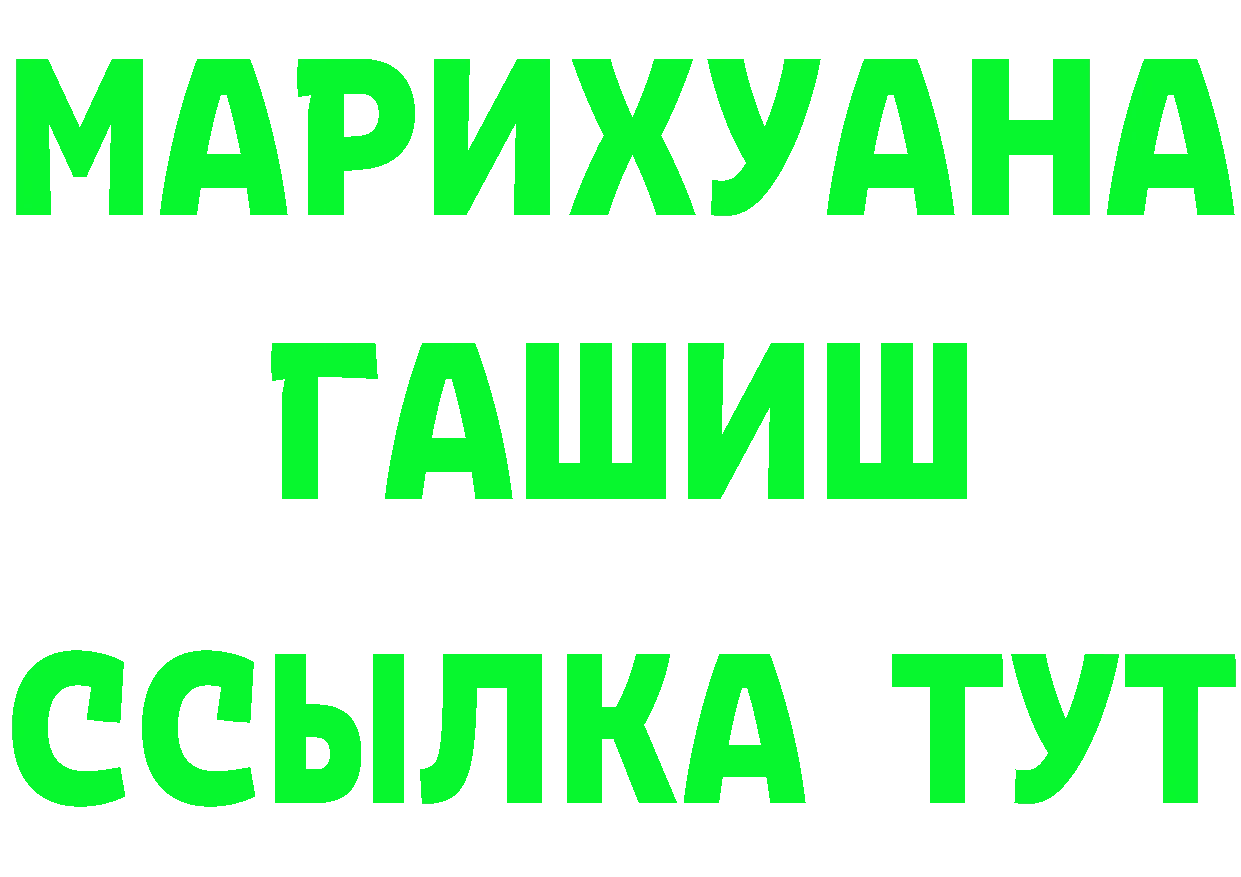 МАРИХУАНА
ГАШИШ
ССЫЛКА ТУТ